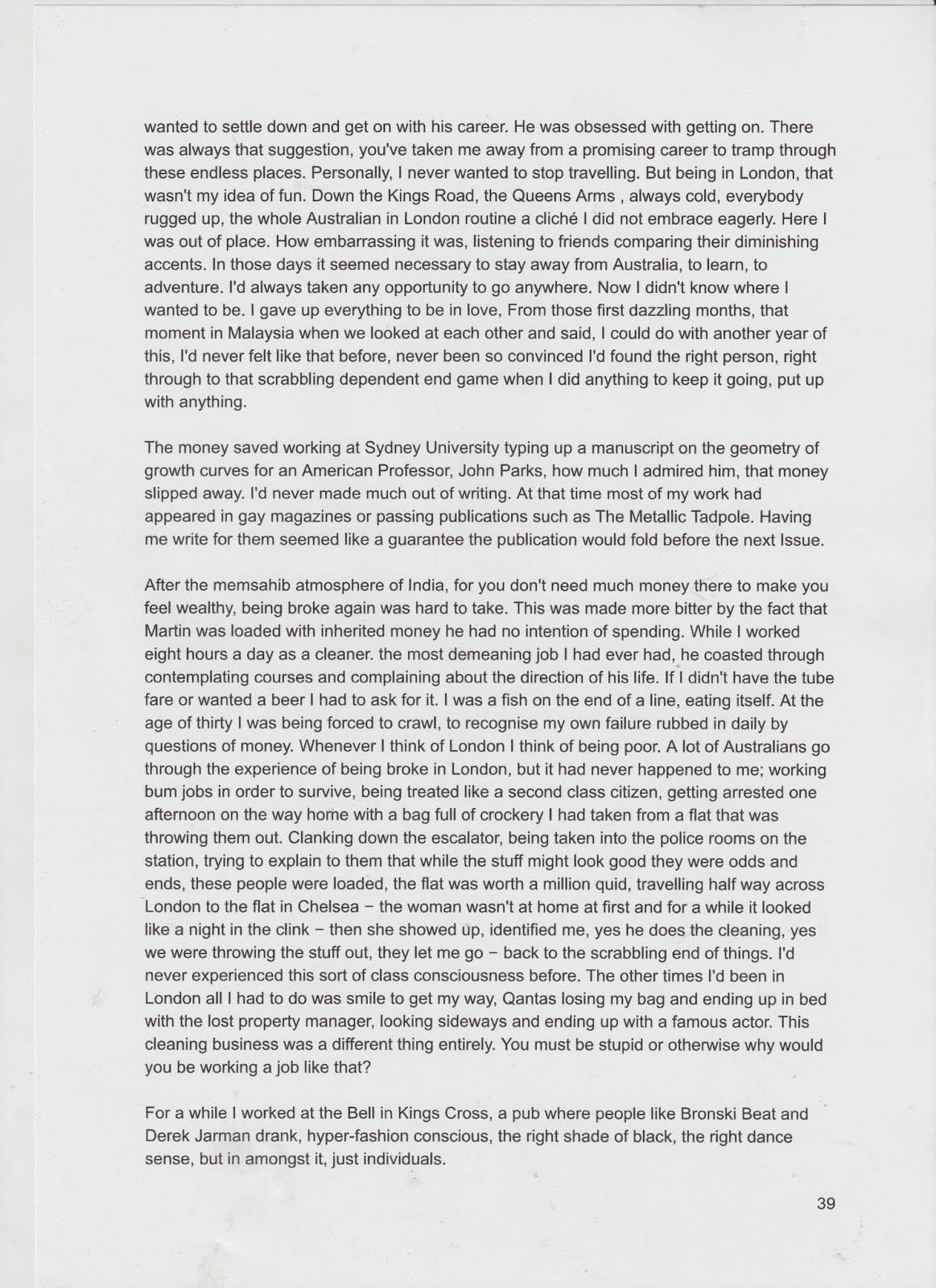 wanted to settle down and get on with his career. He was obsessed with getting on. There was always that suggestion, you've taken me away from a promising career to tramp through these endless places. Personally, I never wanted to stop travelling. But being in London, that wasn't my idea of fun. Down the Kings Road, the Queens Arms , always cold, everybody rugged up, the whole Australian in London routine a cliché I did not embrace eagerly. Here I was out of place. How embarrassing it was, listening to friends comparing their diminishing accents. In those days it seemed necessary to stay away from Australia, to learn, to adventure. I'd always taken any opportunity to go anywhere. Now I didn't know where I wanted to be. I gave up everything to be in love, From those first dazzling months, that moment in Malaysia when we looked at each other and said, I could do with another year of this, I'd never felt like that before, never been so convinced I'd found the right person, right through to that scrabbling dependent end game when I did anything to keep it going, put up with anything.

The money saved working at Sydney University typing up a manuscript on the geometry of growth curves for an American Professor, John Parks, how much I admired him, that money slipped away. I'd never made much out of writing. At that time most of my work had appeared in gay magazines or passing publications such as The Metallic Tadpole. Having me write for them seemed like a guarantee the publication would fold before the next Issue.

After the memsahib atmosphere of India, for you don't need much money there to make you feel wealthy, being broke again was hard to take. This was made more bitter by the fact that Martin was loaded with inherited money he had no intention of spending. While I worked eight hours a day as a cleaner. the most demeaning job I had ever had, he coasted through contemplating courses and complaining about the direction of his life. If I didn't have the tube fare or wanted a beer I had to ask for it. I was a fish on the end of a line, eating itself. At the age of thirty I was being forced to crawl, to recognise my own failure rubbed in daily by questions of money. Whenever I think of London I think of being poor. A lot of Australians go through the experience of being broke in London, but it had never happened to me; working bum jobs in order to survive, being treated like a second class citizen, getting arrested one afternoon on the way home with a bag full of crockery I had taken from a flat that was throwing them out. Clanking down the escalator, being taken into the police rooms on the station, trying to explain to them that while the stuff might look good they were odds and ends, these people were loaded, the flat was worth a million quid, travelling half way across London to the flat in Chelsea – the woman wasn't at home at first and for a while it looked like a night in the clink – then she showed up, identified me, yes he does the cleaning, yes we were throwing the stuff out, they let me go – back to the scrabbling end of things. I'd never experienced this sort of class consciousness before. The other times I'd been in London all I had to do was smile to get my way, Qantas losing my bag and ending up in bed with the lost property manager, looking sideways and ending up with a famous actor. This cleaning business was a different thing entirely. You must be stupid or otherwise why would you be working a job like that?

For a while I worked at the Bell in Kings Cross, a pub where people like Bronski Beat and Derek Jarman drank, hyper-fashion conscious, the right shade of black, the right dance sense, but in amongst it, just individuals.

39